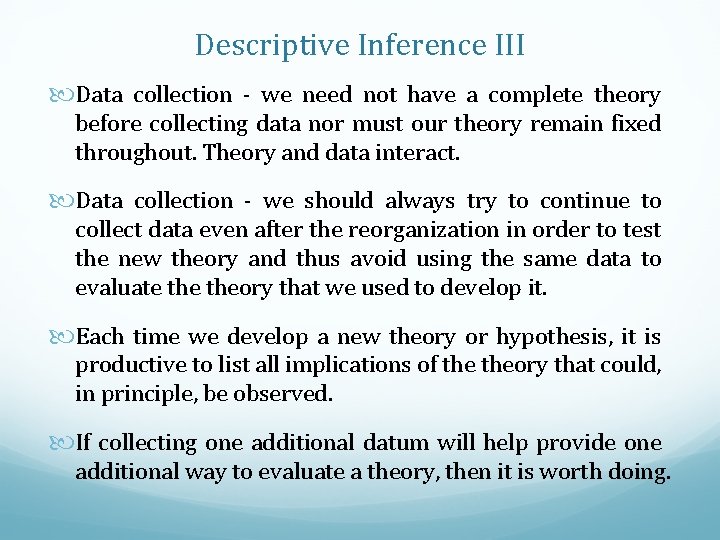 Descriptive Inference III

Data collection - we need not have a complete theory before collecting data nor must our theory remain fixed throughout. Theory and data interact.

Data collection - we should always try to continue to collect data even after the reorganization in order to test the new theory and thus avoid using the same data to evaluate the theory that we used to develop it.

Each time we develop a new theory or hypothesis, it is productive to list all implications of the theory that could, in principle, be observed.

If collecting one additional datum will help provide one additional way to evaluate a theory, then it is worth doing.